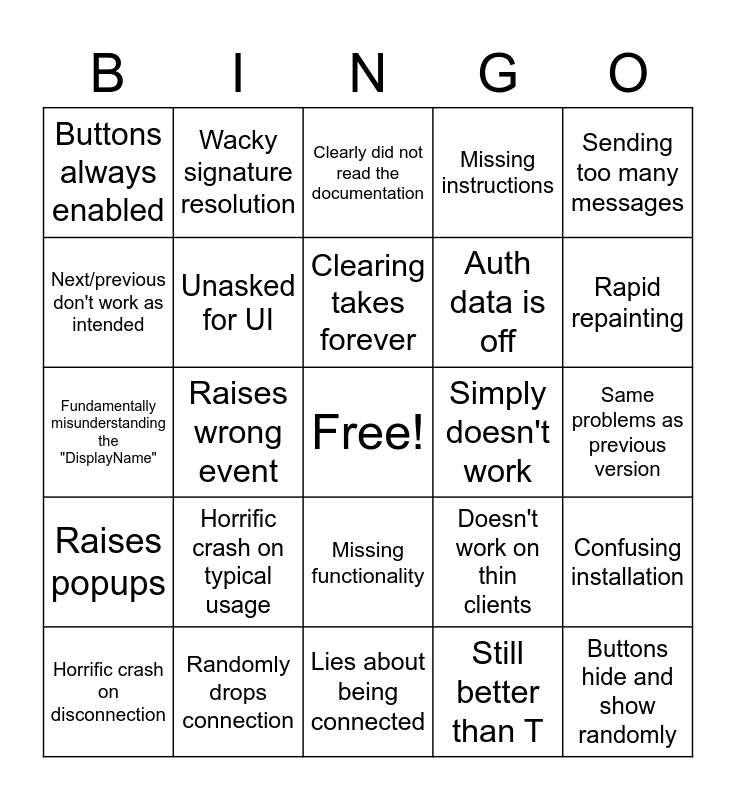 | B | I | N | G | O |
|---|---|---|---|---|
| Buttons always enabled | Wacky signature resolution | Clearly did not read the documentation | Missing instructions | Sending too many messages |
| Next/previous don't work as intended | Unasked for UI | Clearing takes forever | Auth data is off | Rapid repainting |
| Fundamentally misunderstanding the "DisplayName" | Raises wrong event | Free! | Simply doesn't work | Same problems as previous version |
| Raises popups | Horrific crash on typical usage | Missing functionality | Doesn't work on thin clients | Confusing installation |
| Horrific crash on disconnection | Randomly drops connection | Lies about being connected | Still better than T | Buttons hide and show randomly |